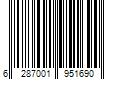 6 287001 951690